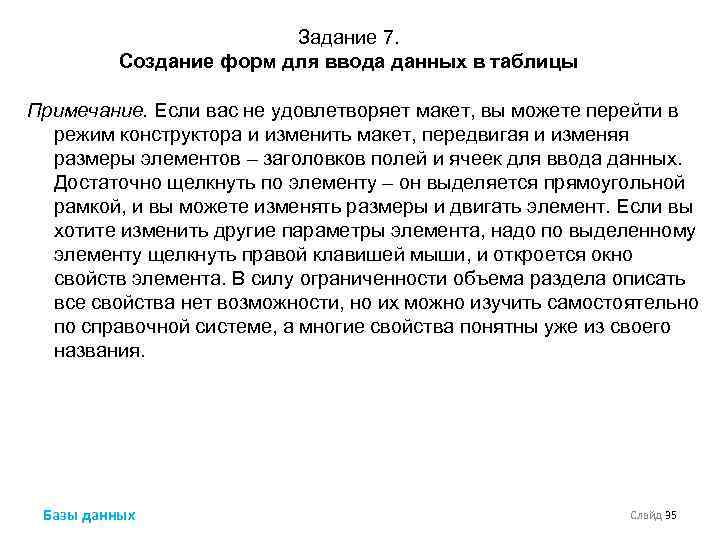 Задание 7.
Создание форм для ввода данных в таблицы

Примечание. Если вас не удовлетворяет макет, вы можете перейти в режим конструктора и изменить макет, передвигая и изменяя размеры элементов – заголовков полей и ячеек для ввода данных. Достаточно щелкнуть по элементу – он выделяется прямоугольной рамкой, и вы можете изменять размеры и двигать элемент. Если вы хотите изменить другие параметры элемента, надо по выделенному элементу щелкнуть правой клавишей мыши, и откроется окно свойств элемента. В силу ограниченности объема раздела описать все свойства нет возможности, но их можно изучить самостоятельно по справочной системе, а многие свойства понятны уже из своего названия.

Базы данных

Слайд 35